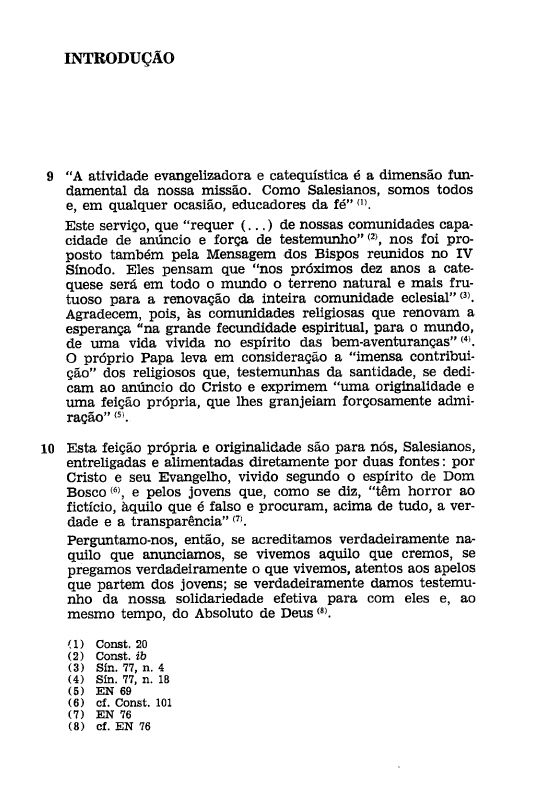 INTRODUÇÃO

9 "A atividade evangelizadora e catequística é a dimensão fundamental da nossa missão. Como Salesianos, somos todos e, em qualquer ocasião, educadores da fé" $^{(1)}$.

Este serviço, que "requer (...) de nossas comunidades capacidade de anúncio e força de testemunho" $^{(2)}$, nos foi proposto também pela Mensagem dos Bispos reunidos no IV Sínodo. Eles pensam que "nos próximos dez anos a catequese será em todo o mundo o terreno natural e mais frutuoso para a renovação da inteira comunidade eclesial" $^{(3)}$. Agradecem, pois, às comunidades religiosas que renovam a esperança "na grande fecundidade espiritual, para o mundo, de uma vida vivida no espírito das bem-aventuranças" $^{(4)}$. O próprio Papa leva em consideração a "imensa contribuição" dos religiosos que, testemunhas da santidade, se dedicam ao anúncio do Cristo e exprimem "uma originalidade e uma feição própria, que lhes granjeiam forçosamente admiração" $^{(5)}$.

10 Esta feição própria e originalidade são para nós, Salesianos, entreligadas e alimentadas diretamente por duas fontes: por Cristo e seu Evangelho, vivido segundo o espírito de Dom Bosco $^{(6)}$, e pelos jovens que, como se diz, "têm horror ao fictício, àquilo que é falso e procuram, acima de tudo, a verdade e a transparência" $^{(7)}$.

Perguntamo-nos, então, se acreditamos verdadeiramente naquilo que anunciamos, se vivemos aquilo que cremos, se pregamos verdadeiramente o que vivemos, atentos aos apelos que partem dos jovens; se verdadeiramente damos testemunho da nossa solidariedade efetiva para com eles e, ao mesmo tempo, do Absoluto de Deus $^{(8)}$.

(1) Const. 20
(2) Const. ib
(3) Sín. 77, n. 4
(4) Sín. 77, n. 18
(5) EN 69
(6) cf. Const. 101
(7) EN 76
(8) cf. EN 76